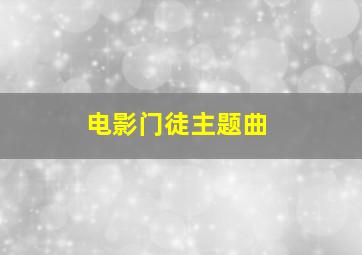 电影门徒主题曲